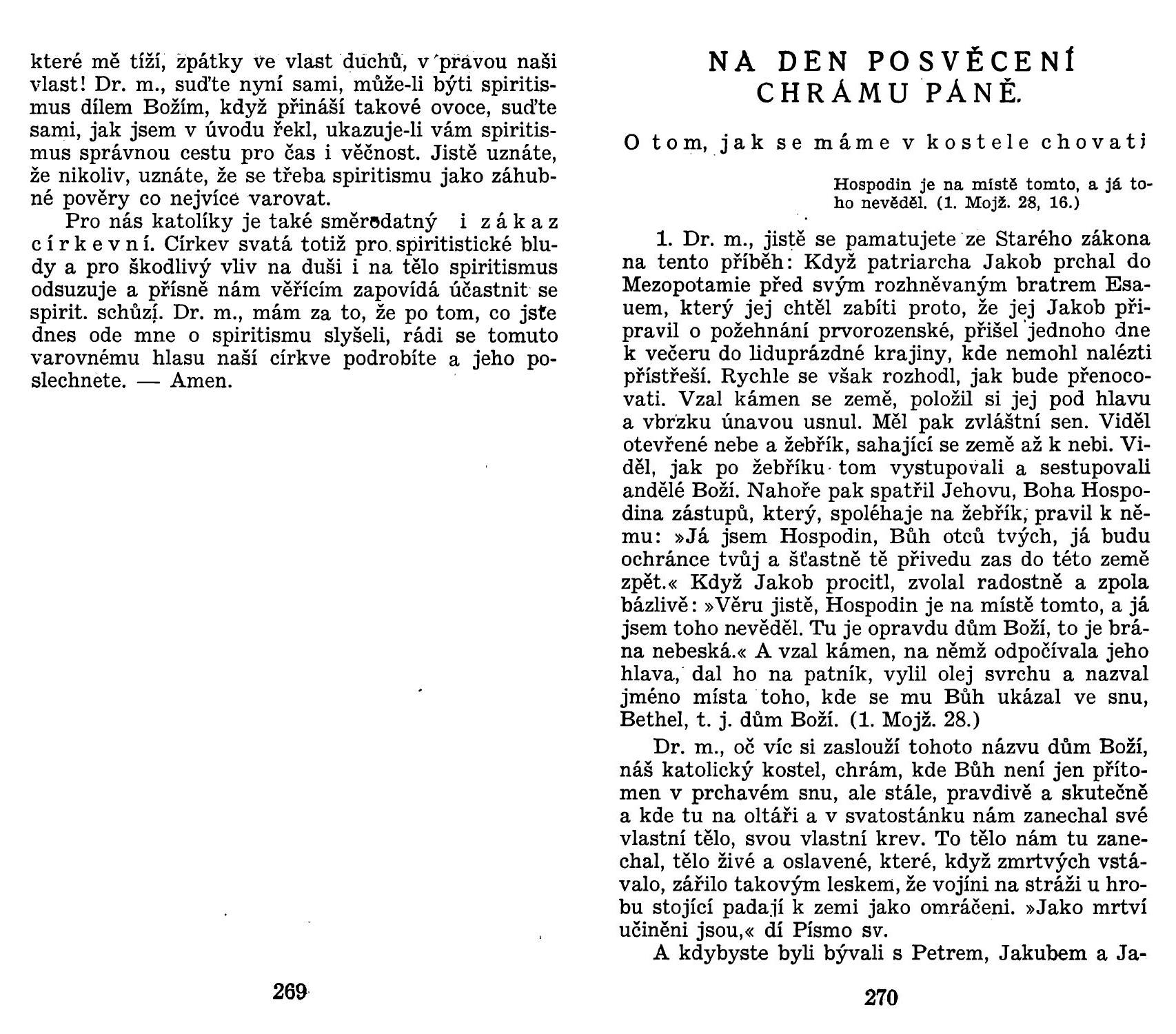 které mě tíží, zpátky ve vlast duchů, v pravou naši vlast! Dr. m., suďte nyní sami, může-li býti spiritismus dílem Božím, když přináší takové ovoce, suďte sami, jak jsem v úvodu řekl, ukazuje-li vám spiritismus správnou cestu pro čas i věčnost. Jistě uznáte, že nikoliv, uznáte, že se třeba spiritismu jako záhubné pověry co nejvíce varovat.

Pro nás katolíky je také směrodatný i zákaz církevní. Církev svatá totiž pro spiritistické bludy a pro škodlivý vliv na duši i na tělo spiritismus odsuzuje a přísně nám věřícím zapovídá účastnit se spirit. schůzí. Dr. m., mám za to, že po tom, co jste dnes ode mne o spiritismu slyšeli, rádi se tomuto varovnému hlasu naší církve podrobíte a jeho poslechnete. — Amen.

269

NA DEN POSVĚCENÍ CHRÁMU PÁNĚ.

O tom, jak se máme v kostele chovati

Hospodin je na místě tomto, a já toho nevěděl. (1. Mojž. 28, 16.)

1. Dr. m., jistě se pamatujete ze Starého zákona na tento příběh: Když patriarcha Jakob prchal do Mezopotamie před svým rozhněvaným bratrem Esauem, který jej chtěl zabíti proto, že jej Jakob připravil o požehnání prvorozenské, přišel jednoho dne k večeru do liduprázdné krajiny, kde nemohl nalézti přístřeší. Rychle se však rozhodl, jak bude přenocovati. Vzal kámen se země, položil si jej pod hlavu a vbrzku únavou usnul. Měl pak zvláštní sen. Viděl otevřené nebe a žebřík, sahající se země až k nebi. Viděl, jak po žebříku tom vystupovali a sestupovali andělé Boží. Nahoře pak spatřil Jehovu, Boha Hospodina zástupů, který, spoléhaje na žebřík, pravil k němu: »Já jsem Hospodin, Bůh otců tvých, já budu ochránce tvůj a šťastně tě přivedu zas do této země zpět.« Když Jakob procitl, zvolal radostně a zpola bázlivě: »Věru jistě, Hospodin je na místě tomto, a já jsem toho nevěděl. Tu je opravdu dům Boží, to je brána nebeská.« A vzal kámen, na němž odpočívala jeho hlava, dal ho na patník, vylil olej svrchu a nazval jméno místa toho, kde se mu Bůh ukázal ve snu, Bethel, t. j. dům Boží. (1. Mojž. 28.)

Dr. m., oč víc si zaslouží tohoto názvu dům Boží, náš katolický kostel, chrám, kde Bůh není jen přítomen v prchavém snu, ale stále, pravdivě a skutečně a kde tu na oltáři a v svatostánku nám zanechal své vlastní tělo, svou vlastní krev. To tělo nám tu zanechal, tělo živé a oslavené, které, když zmrtvých vstávalo, zářilo takovým leskem, že vojíni na stráži u hrobu stojící padají k zemi jako omráčeni. »Jako mrtví učiněni jsou,« dí Písmo sv.

A kdybyste byli bývali s Petrem, Jakubem a Ja-

270